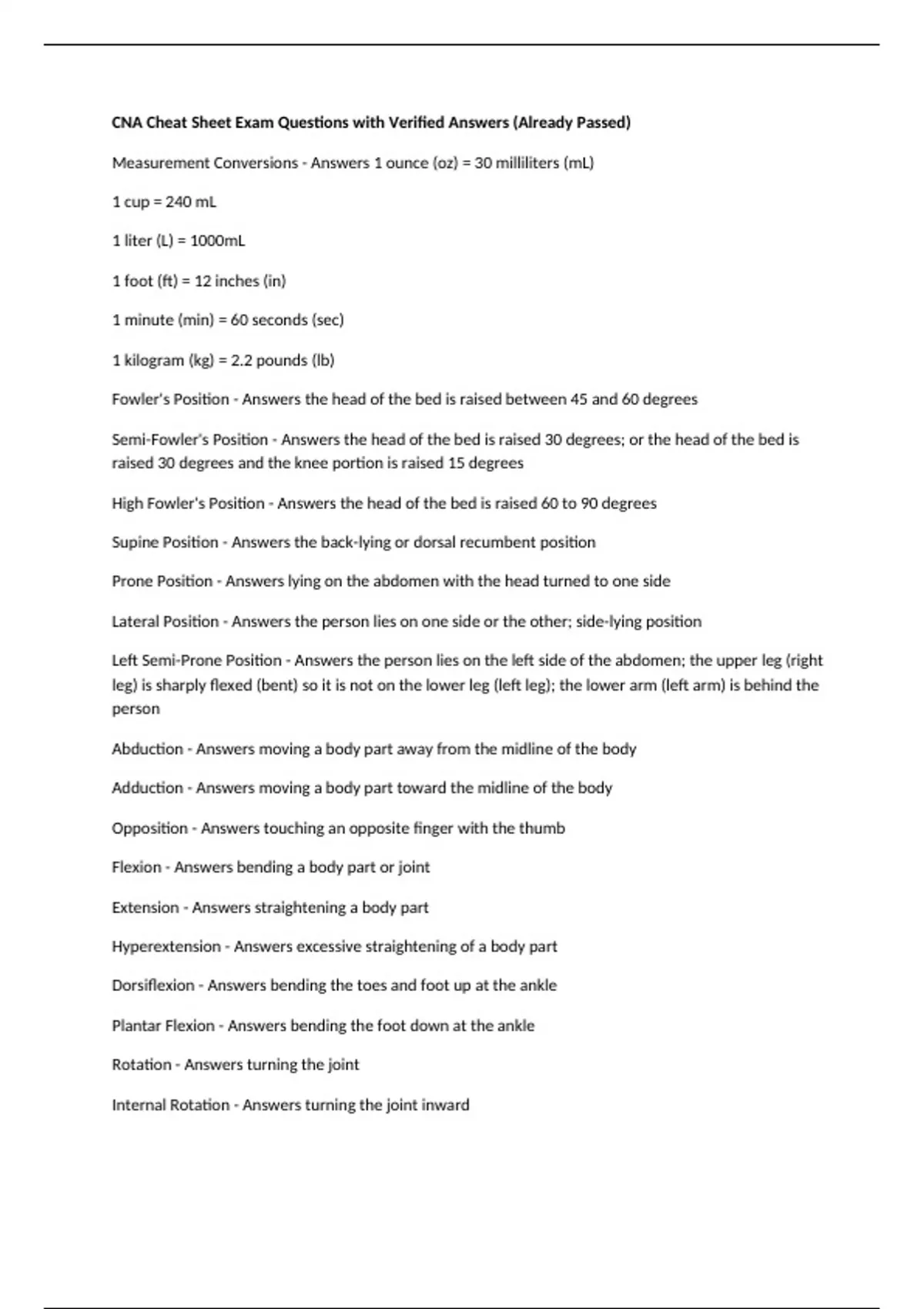 CNA Cheat Sheet Exam Questions with Verified Answers (Already Passed)

Measurement Conversions - Answers 1 ounce (oz) = 30 milliliters (mL)

1 cup = 240 mL

1 liter (L) = 1000mL

1 foot (ft) = 12 inches (in)

1 minute (min) = 60 seconds (sec)

1 kilogram (kg) = 2.2 pounds (lb)

Fowler's Position - Answers the head of the bed is raised between 45 and 60 degrees

Semi-Fowler's Position - Answers the head of the bed is raised 30 degrees; or the head of the bed is raised 30 degrees and the knee portion is raised 15 degrees

High Fowler's Position - Answers the head of the bed is raised 60 to 90 degrees

Supine Position - Answers the back-lying or dorsal recumbent position

Prone Position - Answers lying on the abdomen with the head turned to one side

Lateral Position - Answers the person lies on one side or the other; side-lying position

Left Semi-Prone Position - Answers the person lies on the left side of the abdomen; the upper leg (right leg) is sharply flexed (bent) so it is not on the lower leg (left leg); the lower arm (left arm) is behind the person

Abduction - Answers moving a body part away from the midline of the body

Adduction - Answers moving a body part toward the midline of the body

Opposition - Answers touching an opposite finger with the thumb

Flexion - Answers bending a body part or joint

Extension - Answers straightening a body part

Hyperextension - Answers excessive straightening of a body part

Dorsiflexion - Answers bending the toes and foot up at the ankle

Plantar Flexion - Answers bending the foot down at the ankle

Rotation - Answers turning the joint

Internal Rotation - Answers turning the joint inward